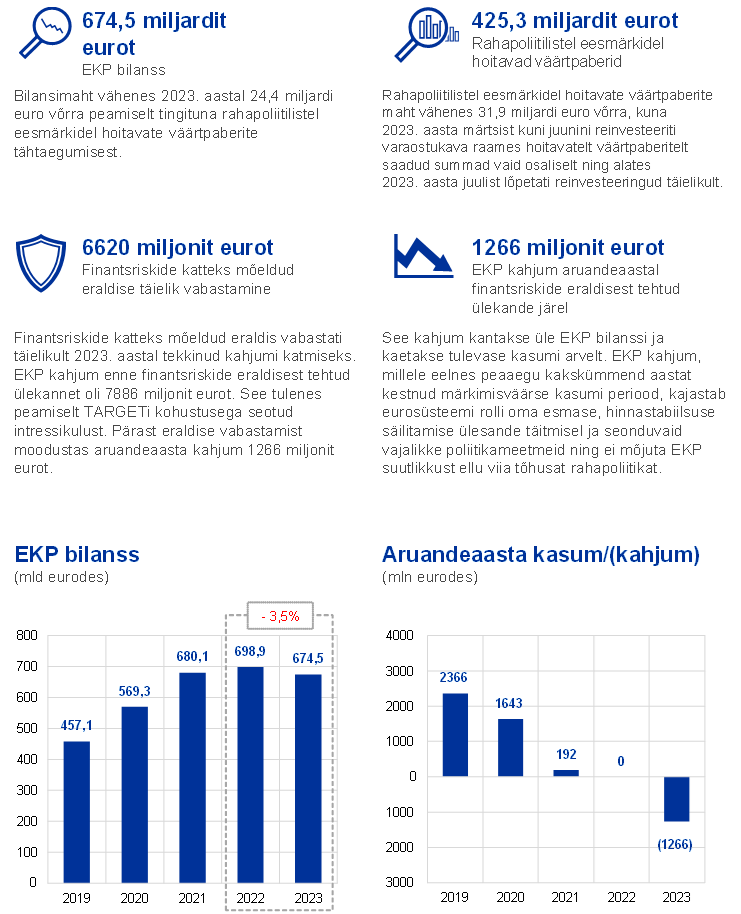 674,5 miljardit eurot
EKP bilanss

Bilansimaht vähenes 2023. aastal 24,4 miljardi euro võrra peamiselt tingituna rahapoliitilistel eesmärkidel hoitavate väärtpaberite tähtaegumisest.

425,3 miljardit eurot
Rahapoliitilistel eesmärkidel hoitavad väärtpaberid

Rahapoliitilistel eesmärkidel hoitavate väärtpaberite maht vähenes 31,9 miljardi euro võrra, kuna 2023. aasta märtsist kuni juunini reinvesteeriti varaostukava raames hoitavatelt väärtpaberitelt saadud summad vaid osaliselt ning alates 2023. aasta juulist lõpetati reinvesteeringud täielikult.

6620 miljonit eurot
Finantsriskide katteks mõeldud eraldise täielik vabastamine

Finantsriskide katteks mõeldud eraldis vabastati täielikult 2023. aastal tekkinud kahjumi katmiseks. EKP kahjum enne finantsriskide eraldisest tehtud ülekannet oli 7886 miljonit eurot. See tulenes peamiselt TARGETi kohustusega seotud intressikulust. Pärast eraldise vabastamist moodustas aruandeaasta kahjum 1266 miljonit eurot.

1266 miljonit eurot
EKP kahjum aruandeaastal finantsriskide eraldisest tehtud ülekande järel

See kahjum kantakse üle EKP bilanssi ja kaetakse tulevase kasumi arvelt. EKP kahjum, millele eelnes peaaegu kakskümmend aastat kestnud märkimisväärse kasumi periood, kajastab eurosüsteemi rolli oma esmase, hinnastabiilsuse säilitamise ülesande täitmisel ja seonduvaid vajalikke poliitikameetmeid ning ei mõjuta EKP suutlikkust ellu viia tõhusat rahapoliitikat.

EKP bilanss
(mld eurodes)

- 3,5%

800
700
600
500
400
300
200
100
0

457,1
569,3
680,1
698,9
674,5

2019 2020 2021 2022 2023

Aruandeaasta kasum/(kahjum)
(mln eurodes)

4000
3000
2000
1000
0
1000
2000
3000

2366
1643
192
0
(1266)

2019 2020 2021 2022 2023